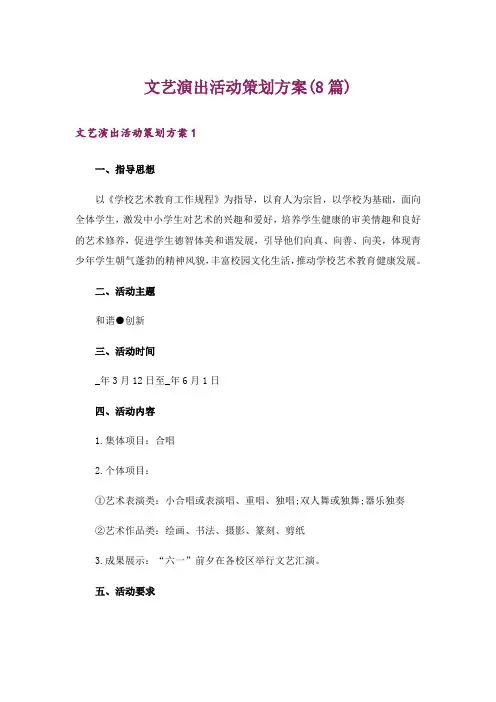 文艺演出活动策划方案(8篇)

文艺演出活动策划方案1

一、指导思想

以《学校艺术教育工作规程》为指导，以育人为宗旨，以学校为基础，面向全体学生，激发中小学生对艺术的兴趣和爱好，培养学生健康的审美情趣和良好的艺术修养，促进学生德智体美和谐发展，引导他们向真、向善、向美，体现青少年学生朝气蓬勃的精神风貌，丰富校园文化生活，推动学校艺术教育健康发展。

二、活动主题

和谐●创新

三、活动时间

_年3月12日至_年6月1日

四、活动内容

1.集体项目：合唱

2.个体项目：

①艺术表演类：小合唱或表演唱、重唱、独唱;双人舞或独舞;器乐独奏

②艺术作品类：绘画、书法、摄影、篆刻、剪纸

3.成果展示：“六一”前夕在各校区举行文艺汇演。

五、活动要求